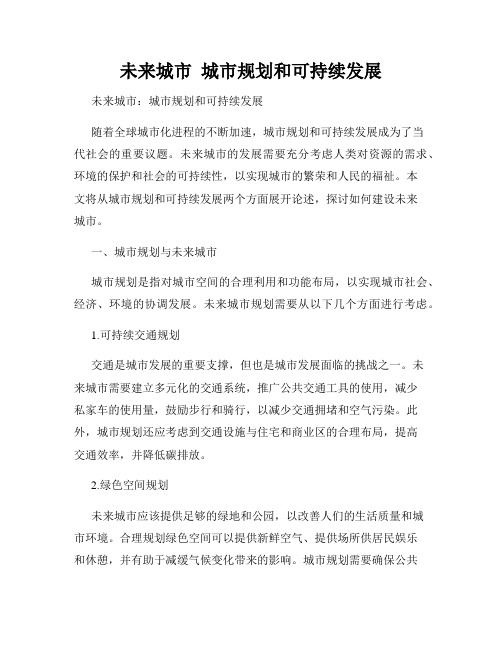 未来城市 城市规划和可持续发展

未来城市：城市规划和可持续发展

随着全球城市化进程的不断加速，城市规划和可持续发展成为了当代社会的重要议题。未来城市的发展需要充分考虑人类对资源的需求、环境的保护和社会的可持续性，以实现城市的繁荣和人民的福祉。本文将从城市规划和可持续发展两个方面展开论述，探讨如何建设未来城市。

一、城市规划与未来城市

城市规划是指对城市空间的合理利用和功能布局，以实现城市社会、经济、环境的协调发展。未来城市规划需要从以下几个方面进行考虑。

1.可持续交通规划

交通是城市发展的重要支撑，但也是城市发展面临的挑战之一。未来城市需要建立多元化的交通系统，推广公共交通工具的使用，减少私家车的使用量，鼓励步行和骑行，以减少交通拥堵和空气污染。此外，城市规划还应考虑到交通设施与住宅和商业区的合理布局，提高交通效率，并降低碳排放。

2.绿色空间规划

未来城市应该提供足够的绿地和公园，以改善人们的生活质量和城市环境。合理规划绿色空间可以提供新鲜空气、提供场所供居民娱乐和休憩，并有助于减缓气候变化带来的影响。城市规划需要确保公共